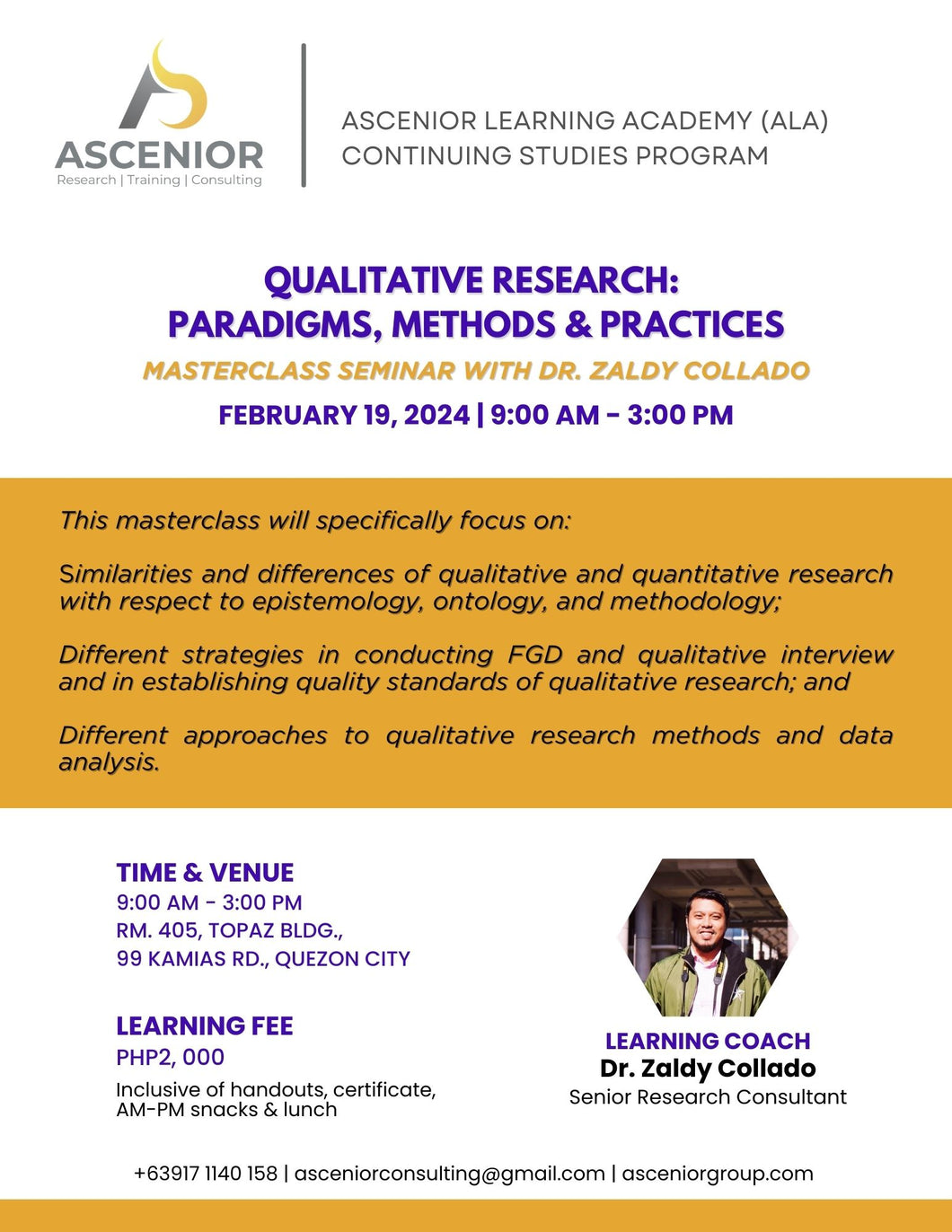 ASCENIOR
Research | Training | Consulting

ASCENIOR LEARNING ACADEMY (ALA)
CONTINUING STUDIES PROGRAM

QUALITATIVE RESEARCH:
PARADIGMS, METHODS & PRACTICES

MASTERCLASS SEMINAR WITH DR. ZALDY COLLADO

FEBRUARY 19, 2024 | 9:00 AM - 3:00 PM

This masterclass will specifically focus on:

Similarities and differences of qualitative and quantitative research with respect to epistemology, ontology, and methodology;

Different strategies in conducting FGD and qualitative interview and in establishing quality standards of qualitative research; and

Different approaches to qualitative research methods and data analysis.

TIME & VENUE
9:00 AM - 3:00 PM
RM. 405, TOPAZ BLDG.,
99 KAMIAS RD., QUEZON CITY

LEARNING FEE
PHP2, 000
Inclusive of handouts, certificate, AM-PM snacks & lunch

LEARNING COACH
Dr. Zaldy Collado
Senior Research Consultant

+63917 1140 158 | asceniorconsulting@gmail.com | asceniorgroup.com